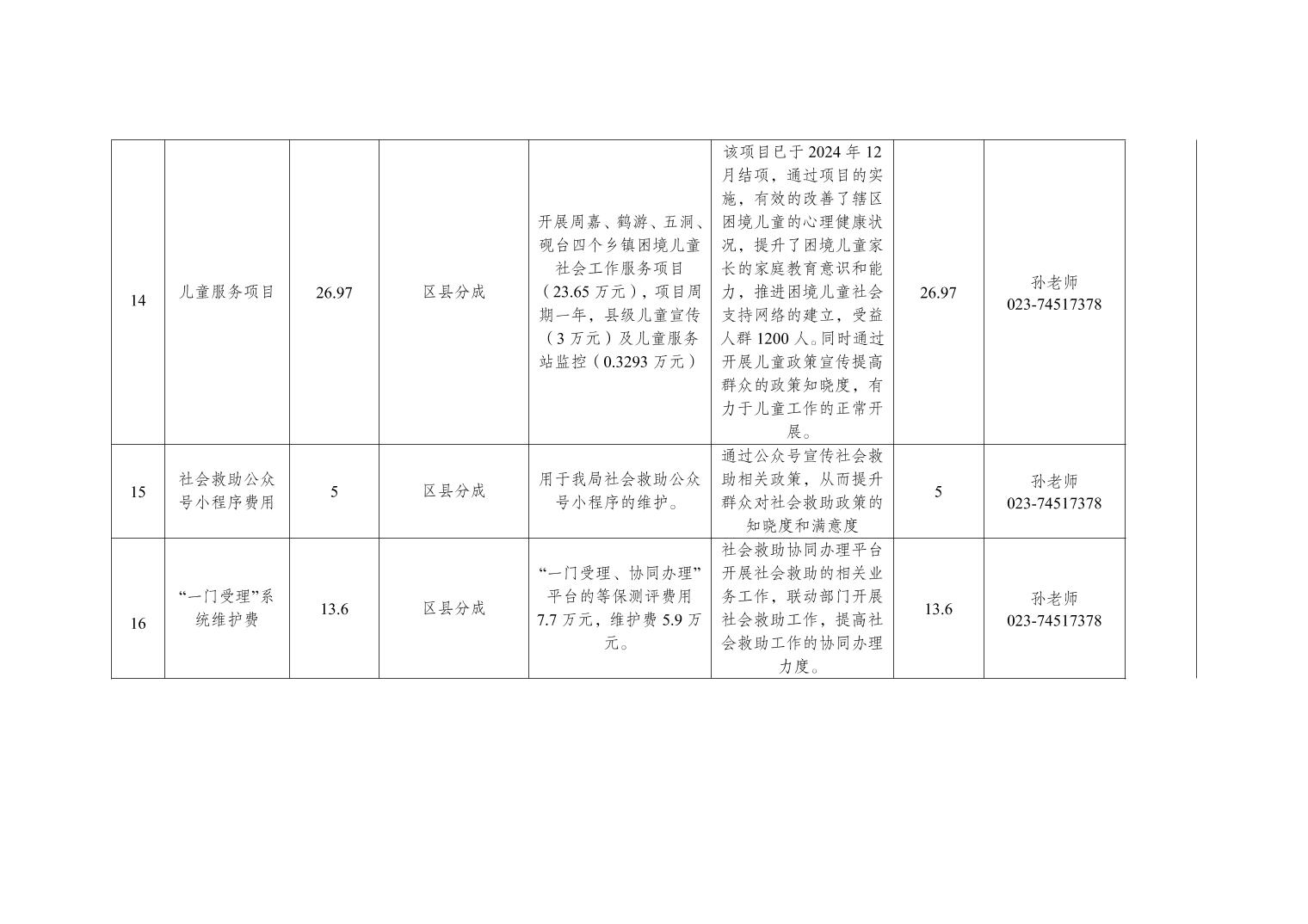 | 14 | 儿童服务项目 | 26.97 | 区县分成 | 开展周嘉、鹤游、五洞、砚台四个乡镇困境儿童社会工作服务项目（23.65 万元），项目周期一年，县级儿童宣传（3 万元）及儿童服务站监控（0.3293 万元） | 该项目已于 2024 年 12 月结项，通过项目的实施，有效的改善了辖区困境儿童的心理健康状况，提升了困境儿童家长的家庭教育意识和能力，推进困境儿童社会支持网络的建立，受益人群 1200 人。同时通过开展儿童政策宣传提高群众的政策知晓度，有力于儿童工作的正常开展。 | 26.97 | 孙老师 023-74517378 |
|---|---|---|---|---|---|---|---|
| 15 | 社会救助公众号小程序费用 | 5 | 区县分成 | 用于我局社会救助公众号小程序的维护。 | 通过公众号宣传社会救助相关政策，从而提升群众对社会救助政策的知晓度和满意度 | 5 | 孙老师 023-74517378 |
| 16 | “一门受理”系统维护费 | 13.6 | 区县分成 | “一门受理、协同办理”平台的等保测评费用 7.7 万元，维护费 5.9 万元。 | 社会救助协同办理平台开展社会救助的相关业务工作，联动部门开展社会救助工作，提高社会救助工作的协同办理力度。 | 13.6 | 孙老师 023-74517378 |